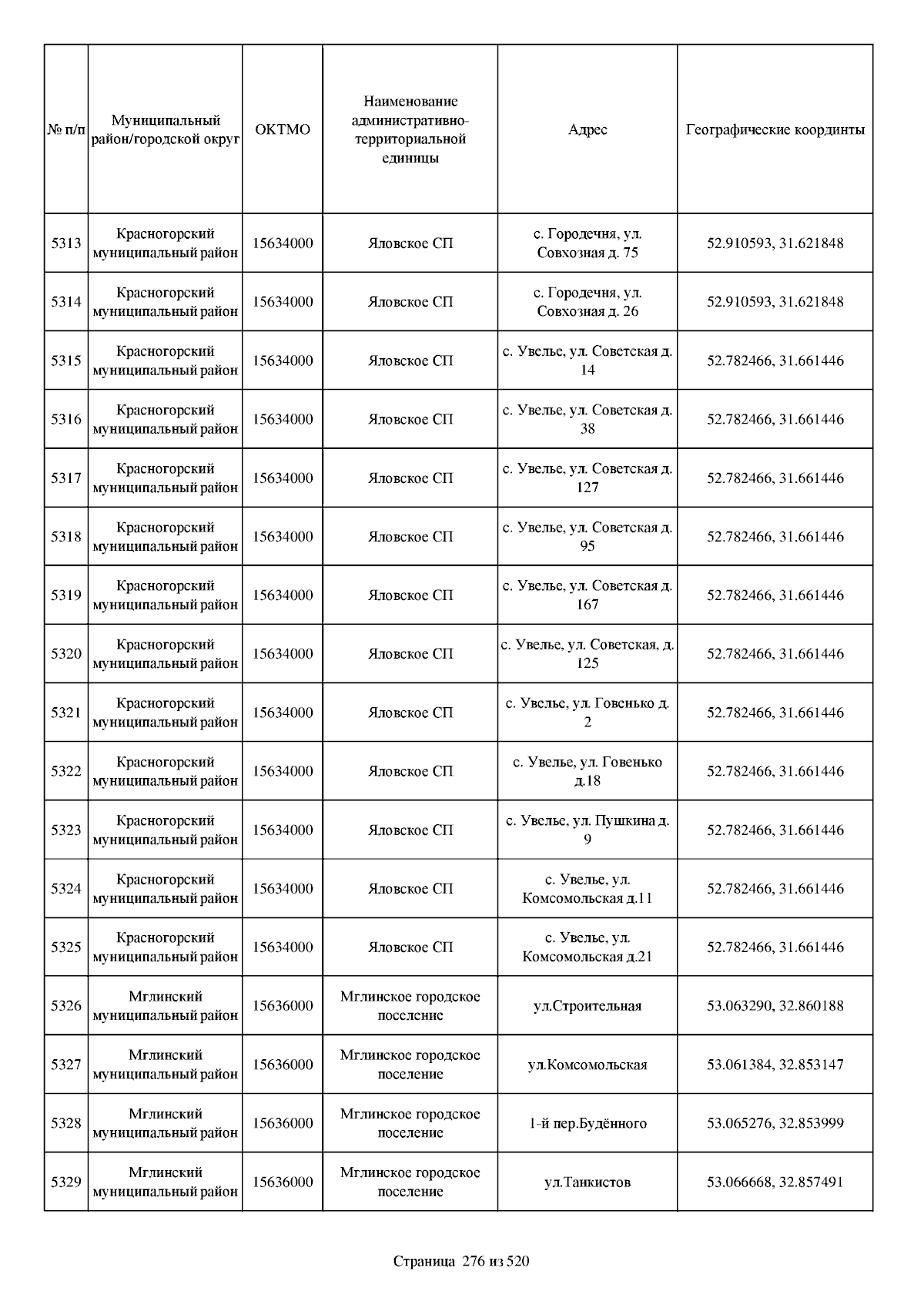 | № п/п | Муниципальный район/городской округ | ОКТМО | Наименование административно-территориальной единицы | Адрес | Географические координты |
|---|---|---|---|---|---|
| 5313 | Красногорский муниципальный район | 15634000 | Яловское СП | с. Городечня, ул. Совхозная д. 75 | 52.910593, 31.621848 |
| 5314 | Красногорский муниципальный район | 15634000 | Яловское СП | с. Городечня, ул. Совхозная д. 26 | 52.910593, 31.621848 |
| 5315 | Красногорский муниципальный район | 15634000 | Яловское СП | с. Увелье, ул. Советская д. 14 | 52.782466, 31.661446 |
| 5316 | Красногорский муниципальный район | 15634000 | Яловское СП | с. Увелье, ул. Советская д. 38 | 52.782466, 31.661446 |
| 5317 | Красногорский муниципальный район | 15634000 | Яловское СП | с. Увелье, ул. Советская д. 127 | 52.782466, 31.661446 |
| 5318 | Красногорский муниципальный район | 15634000 | Яловское СП | с. Увелье, ул. Советская д. 95 | 52.782466, 31.661446 |
| 5319 | Красногорский муниципальный район | 15634000 | Яловское СП | с. Увелье, ул. Советская д. 167 | 52.782466, 31.661446 |
| 5320 | Красногорский муниципальный район | 15634000 | Яловское СП | с. Увелье, ул. Советская, д. 125 | 52.782466, 31.661446 |
| 5321 | Красногорский муниципальный район | 15634000 | Яловское СП | с. Увелье, ул. Говенько д. 2 | 52.782466, 31.661446 |
| 5322 | Красногорский муниципальный район | 15634000 | Яловское СП | с. Увелье, ул. Говенько д.18 | 52.782466, 31.661446 |
| 5323 | Красногорский муниципальный район | 15634000 | Яловское СП | с. Увелье, ул. Пушкина д. 9 | 52.782466, 31.661446 |
| 5324 | Красногорский муниципальный район | 15634000 | Яловское СП | с. Увелье, ул. Комсомольская д.11 | 52.782466, 31.661446 |
| 5325 | Красногорский муниципальный район | 15634000 | Яловское СП | с. Увелье, ул. Комсомольская д.21 | 52.782466, 31.661446 |
| 5326 | Мглинский муниципальный район | 15636000 | Мглинское городское поселение | ул.Строительная | 53.063290, 32.860188 |
| 5327 | Мглинский муниципальный район | 15636000 | Мглинское городское поселение | ул.Комсомольская | 53.061384, 32.853147 |
| 5328 | Мглинский муниципальный район | 15636000 | Мглинское городское поселение | 1-й пер.Будённого | 53.065276, 32.853999 |
| 5329 | Мглинский муниципальный район | 15636000 | Мглинское городское поселение | ул.Танкистов | 53.066668, 32.857491 |

Страница 276 из 520